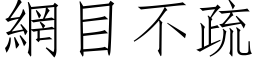 網目不疏